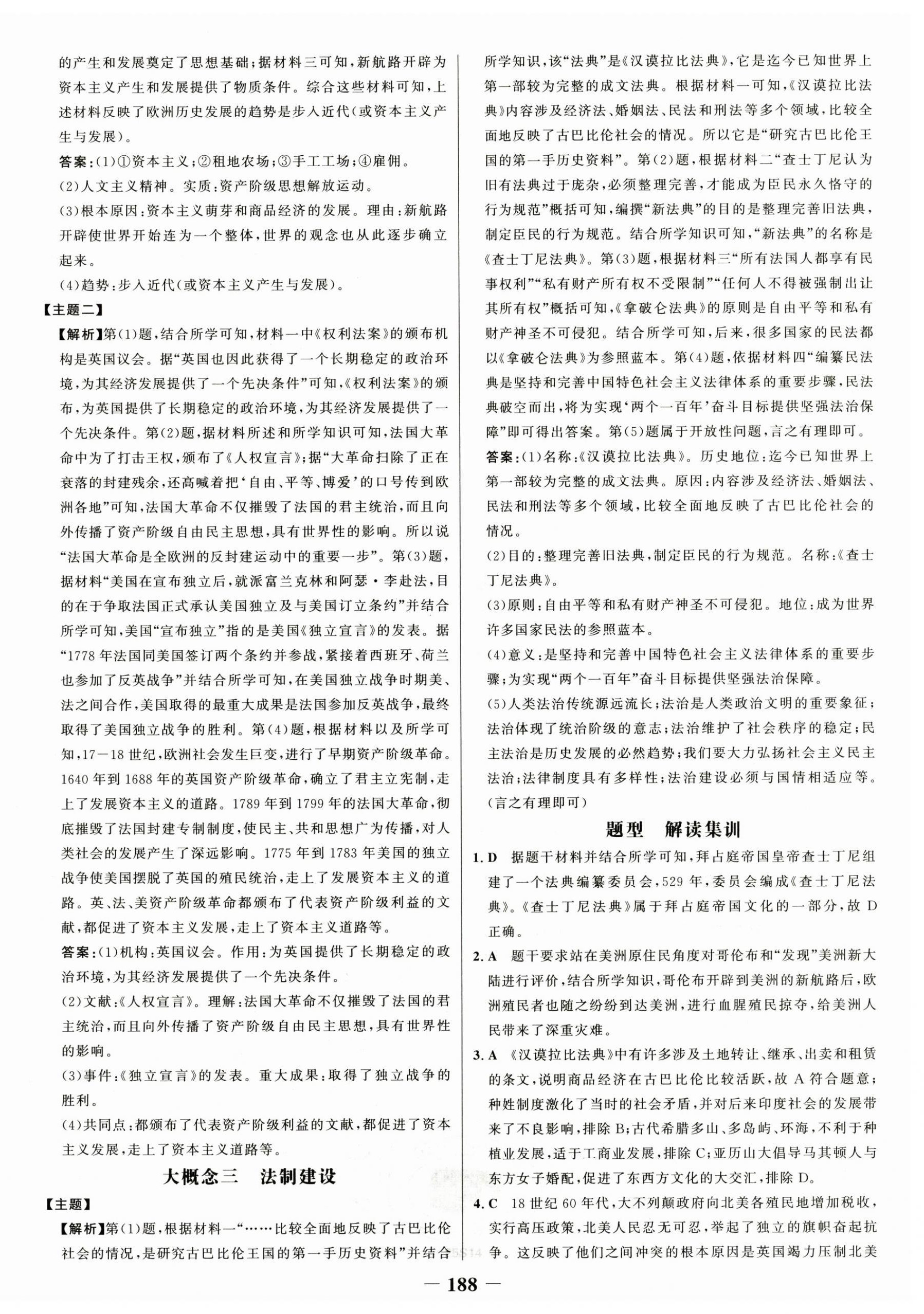 的产生和发展奠定了思想基础；据材料三可知，新航路开辟为资本主义产生和发展提供了物质条件。综合这些材料可知，上述材料反映了欧洲历史发展的趋势是步入近代（或资本主义产生与发展）。

答案：(1)①资本主义；②租地农场；③手工工场；④雇佣。

(2)人文主义精神。实质：资产阶级思想解放运动。

(3)根本原因：资本主义萌芽和商品经济的发展。理由：新航路开辟使世界开始连为一个整体，世界的观念也从此逐步确立起来。

(4)趋势：步入近代（或资本主义产生与发展）。

【主题二】

【解析】第(1)题，结合所学可知，材料一中《权利法案》的颁布机构是英国议会。据“英国也因此获得了一个长期稳定的政治环境，为其经济发展提供了一个先决条件”可知，《权利法案》的颁布，为英国提供了长期稳定的政治环境，为其经济发展提供了一个先决条件。第(2)题，据材料所述和所学知识可知，法国大革命中为了打击王权，颁布了《人权宣言》；据“大革命扫除了正在衰落的封建残余，还高喊着把‘自由、平等、博爱’的口号传到欧洲各地”可知，法国大革命不仅摧毁了法国的君主统治，而且向外传播了资产阶级自由民主思想，具有世界性的影响。所以说“法国大革命是全欧洲的反封建运动中的重要一步”。第(3)题，据材料“美国在宣布独立后，就派富兰克林和阿瑟·李赴法，目的在于争取法国正式承认美国独立及与美国订立条约”并结合所学可知，美国“宣布独立”指的是美国《独立宣言》的发表。据“1778年法国同美国签订两个条约并参战，紧接着西班牙、荷兰也参加了反英战争”并结合所学可知，在美国独立战争时期美、法之间合作，美国取得的最重大成果是法国参加反英战争，最终取得了美国独立战争的胜利。第(4)题，根据材料以及所学可知，17—18世纪，欧洲社会发生巨变，进行了早期资产阶级革命。1640年到1688年的英国资产阶级革命，确立了君主立宪制，走上了发展资本主义的道路。1789年到1799年的法国大革命，彻底摧毁了法国封建专制制度，使民主、共和思想广为传播，对人类社会的发展产生了深远影响。1775年到1783年美国的独立战争使美国摆脱了英国的殖民统治，走上了发展资本主义的道路。英、法、美资产阶级革命都颁布了代表资产阶级利益的文献，都促进了资本主义发展，走上了资本主义道路等。

答案：(1)机构：英国议会。作用：为英国提供了长期稳定的政治环境，为其经济发展提供了一个先决条件。

(2)文献：《人权宣言》。理解：法国大革命不仅摧毁了法国的君主统治，而且向外传播了资产阶级自由民主思想，具有世界性的影响。

(3)事件：《独立宣言》的发表。重大成果：取得了独立战争的胜利。

(4)共同点：都颁布了代表资产阶级利益的文献，都促进了资本主义发展，走上了资本主义道路等。

大概念三　法制建设

【主题】

【解析】第(1)题，根据材料一“……比较全面地反映了古巴比伦社会的情况，是研究古巴比伦王国的第一手历史资料”并结合所学知识，该“法典”是《汉谟拉比法典》，它是迄今已知世界上第一部较为完整的成文法典。根据材料一可知，《汉谟拉比法典》内容涉及经济法、婚姻法、民法和刑法等多个领域，比较全面地反映了古巴比伦社会的情况。所以它是“研究古巴比伦王国的第一手历史资料”。第(2)题，根据材料二“查士丁尼认为旧有法典过于庞杂，必须整理完善，才能成为臣民永久恪守的行为规范”概括可知，编撰“新法典”的目的是整理完善旧法典，制定臣民的行为规范。结合所学知识可知，“新法典”的名称是《查士丁尼法典》。第(3)题，根据材料三“所有法国人都享有民事权利”“私有财产所有权不受限制”“任何人不得被强制出让其所有权”概括可知，《拿破仑法典》的原则是自由平等和私有财产神圣不可侵犯。结合所学可知，后来，很多国家的民法都以《拿破仑法典》为参照蓝本。第(4)题，依据材料四“编纂民法典是坚持和完善中国特色社会主义法律体系的重要步骤，民法典破空而出，将为实现‘两个一百年’奋斗目标提供坚强法治保障”即可得出答案。第(5)题属于开放性问题，言之有理即可。

答案：(1)名称：《汉谟拉比法典》。历史地位：迄今已知世界上第一部较为完整的成文法典。原因：内容涉及经济法、婚姻法、民法和刑法等多个领域，比较全面地反映了古巴比伦社会的情况。

(2)目的：整理完善旧法典，制定臣民的行为规范。名称：《查士丁尼法典》。

(3)原则：自由平等和私有财产神圣不可侵犯。地位：成为世界许多国家民法的参照蓝本。

(4)意义：是坚持和完善中国特色社会主义法律体系的重要步骤；为实现“两个一百年”奋斗目标提供坚强法治保障。

(5)人类法治传统源远流长；法治是人类政治文明的重要象征；法治体现了统治阶级的意志；法治维护了社会秩序的稳定；民主法治是历史发展的必然趋势；我们要大力弘扬社会主义民主法治；法律制度具有多样性；法治建设必须与国情相适应等。(言之有理即可)

题型　解读集训

1. D　据题干材料并结合所学可知，拜占庭帝国皇帝查士丁尼组建了一个法典编纂委员会，529年，委员会编成《查士丁尼法典》。《查士丁尼法典》属于拜占庭帝国文化的一部分，故D正确。

2. A　题干要求站在美洲原住民角度对哥伦布和“发现”美洲新大陆进行评价，结合所学知识，哥伦布开辟到美洲的新航路后，欧洲殖民者也随之纷纷到达美洲，进行血腥殖民掠夺，给美洲人民带来了深重灾难。

3. A　《汉谟拉比法典》中有许多涉及土地转让、继承、出卖和租赁的条文，说明商品经济在古巴比伦比较活跃，故A符合题意；种姓制度激化了当时的社会矛盾，并对后来印度社会的发展带来了不良影响，排除B；古代希腊多山、多岛屿、环海，不利于种植业发展，适于工商业发展，排除C；亚历山大倡导马其顿人与东方女子婚配，促进了东西方文化的大交汇，排除D。

4. C　18世纪60年代，大不列颠政府向北美各殖民地增加税收，实行高压政策，北美人民忍无可忍，举起了独立的旗帜奋起抗争。这反映了他们之间冲突的根本原因是英国竭力压制北美

— 188 —